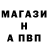 МАГАЗИ
Н
А ПВП